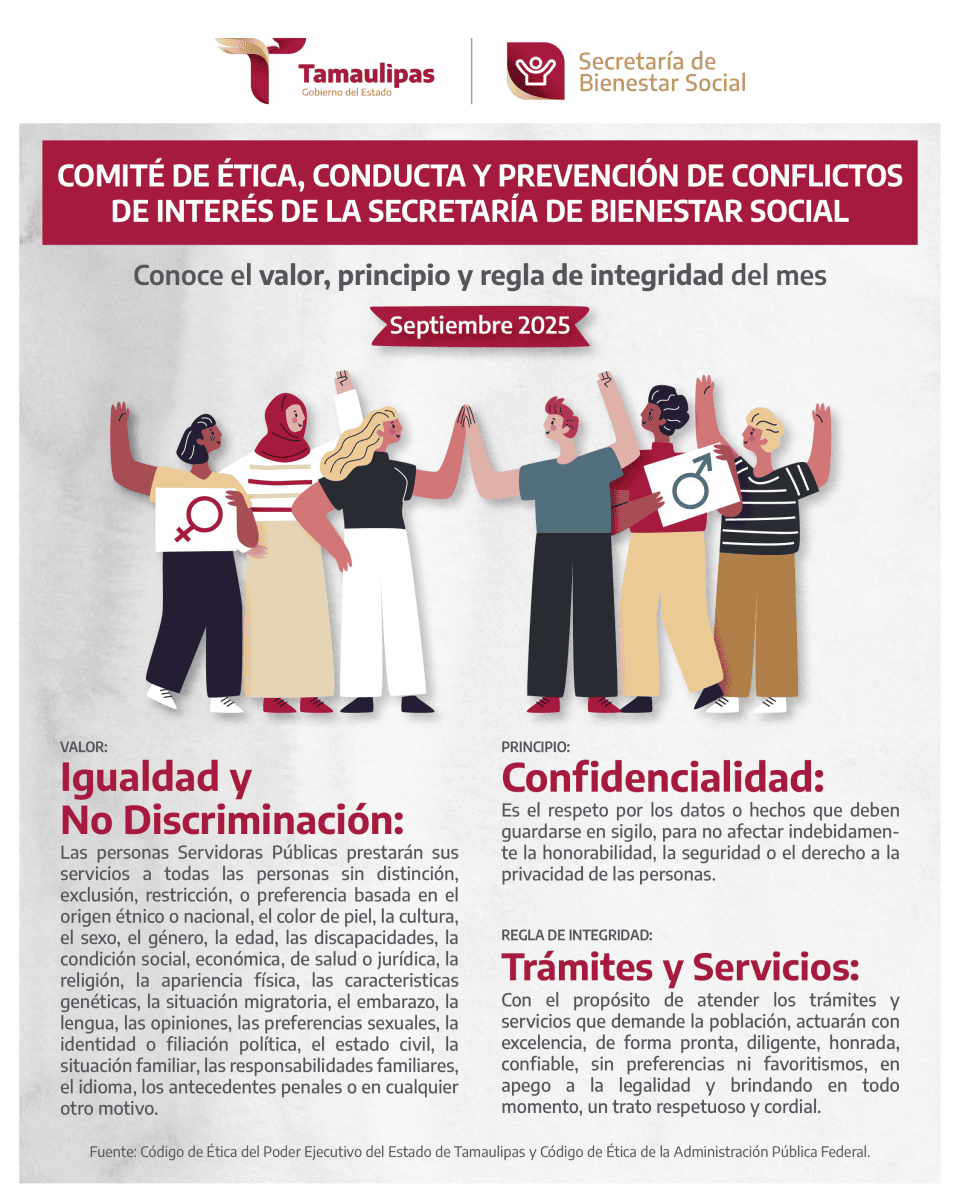 Tamaulipas
Gobierno del Estado

Secretaría de
Bienestar Social

COMITÉ DE ÉTICA, CONDUCTA Y PREVENCIÓN DE CONFLICTOS DE INTERÉS DE LA SECRETARÍA DE BIENESTAR SOCIAL

Conoce el valor, principio y regla de integridad del mes

Septiembre 2025

VALOR:
Igualdad y No Discriminación:
Las personas Servidoras Públicas prestarán sus servicios a todas las personas sin distinción, exclusión, restricción, o preferencia basada en el origen étnico o nacional, el color de piel, la cultura, el sexo, el género, la edad, las discapacidades, la condición social, económica, de salud o jurídica, la religión, la apariencia física, las caracteristicas genéticas, la situación migratoria, el embarazo, la lengua, las opiniones, las preferencias sexuales, la identidad o filiación política, el estado civil, la situación familiar, las responsabilidades familiares, el idioma, los antecedentes penales o en cualquier otro motivo.

PRINCIPIO:
Confidencialidad:
Es el respeto por los datos o hechos que deben guardarse en sigilo, para no afectar indebidamente la honorabilidad, la seguridad o el derecho a la privacidad de las personas.

REGLA DE INTEGRIDAD:
Trámites y Servicios:
Con el propósito de atender los trámites y servicios que demande la población, actuarán con excelencia, de forma pronta, diligente, honrada, confiable, sin preferencias ni favoritismos, en apego a la legalidad y brindando en todo momento, un trato respetuoso y cordial.

Fuente: Código de Ética del Poder Ejecutivo del Estado de Tamaulipas y Código de Ética de la Administración Pública Federal.